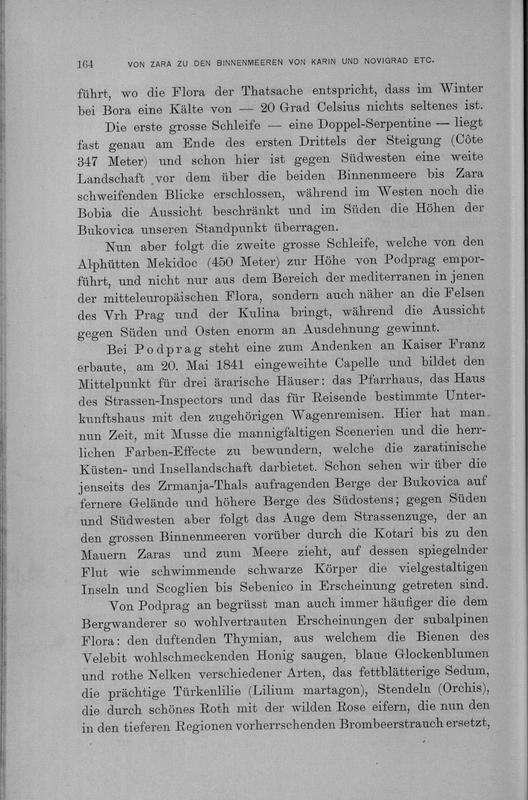 164 VON ZARA ZU DEN BINNENMEEREN VON KARIN UND NOVIGRAD ETC.

führt, wo die Flora der Thatsache entspricht, dass im Winter bei Bora eine Kälte von — 20 Grad Celsius nichts seltenes ist.

Die erste grosse Schleife — eine Doppel-Serpentine — liegt fast genau am Ende des ersten Drittels der Steigung (Côte 347 Meter) und schon hier ist gegen Südwesten eine weite Landschaft vor dem über die beiden Binnenmeere bis Zara schweifenden Blicke erschlossen, während im Westen noch die Bobia die Aussicht beschränkt und im Süden die Höhen der Bukovica unseren Standpunkt überragen.

Nun aber folgt die zweite grosse Schleife, welche von den Alphütten Mekidoc (450 Meter) zur Höhe von Podprag emporführt, und nicht nur aus dem Bereich der mediterranen in jenen der mitteleuropäischen Flora, sondern auch näher an die Felsen des Vrh Prag und der Kulina bringt, während die Aussicht gegen Süden und Osten enorm an Ausdehnung gewinnt.

Bei Podprag steht eine zum Andenken an Kaiser Franz erbaute, am 20. Mai 1841 eingeweihte Capelle und bildet den Mittelpunkt für drei ärarische Häuser: das Pfarrhaus, das Haus des Strassen-Inspectors und das für Reisende bestimmte Unterkunftshaus mit den zugehörigen Wagenremisen. Hier hat man nun Zeit, mit Musse die mannigfaltigen Scenerien und die herrlichen Farben-Effecte zu bewundern, welche die zaratinische Küsten- und Insellandschaft darbietet. Schon sehen wir über die jenseits des Zrmanja-Thals aufragenden Berge der Bukovica auf fernere Gelände und höhere Berge des Südostens; gegen Süden und Südwesten aber folgt das Auge dem Strassenzuge, der an den grossen Binnenmeeren vorüber durch die Kotari bis zu den Mauern Zaras und zum Meere zieht, auf dessen spiegelnder Flut wie schwimmende schwarze Körper die vielgestaltigen Inseln und Scoglien bis Sebenico in Erscheinung getreten sind.

Von Podprag an begrüsst man auch immer häufiger die dem Bergwanderer so wohlvertrauten Erscheinungen der subalpinen Flora: den duftenden Thymian, aus welchem die Bienen des Velebit wohlschmeckenden Honig saugen, blaue Glockenblumen und rothe Nelken verschiedener Arten, das fettblätterige Sedum, die prächtige Türkenlilie (Lilium martagon), Stendeln (Orchis), die durch schönes Roth mit der wilden Rose eifern, die nun den in den tieferen Regionen vorherrschenden Brombeerstrauch ersetzt,